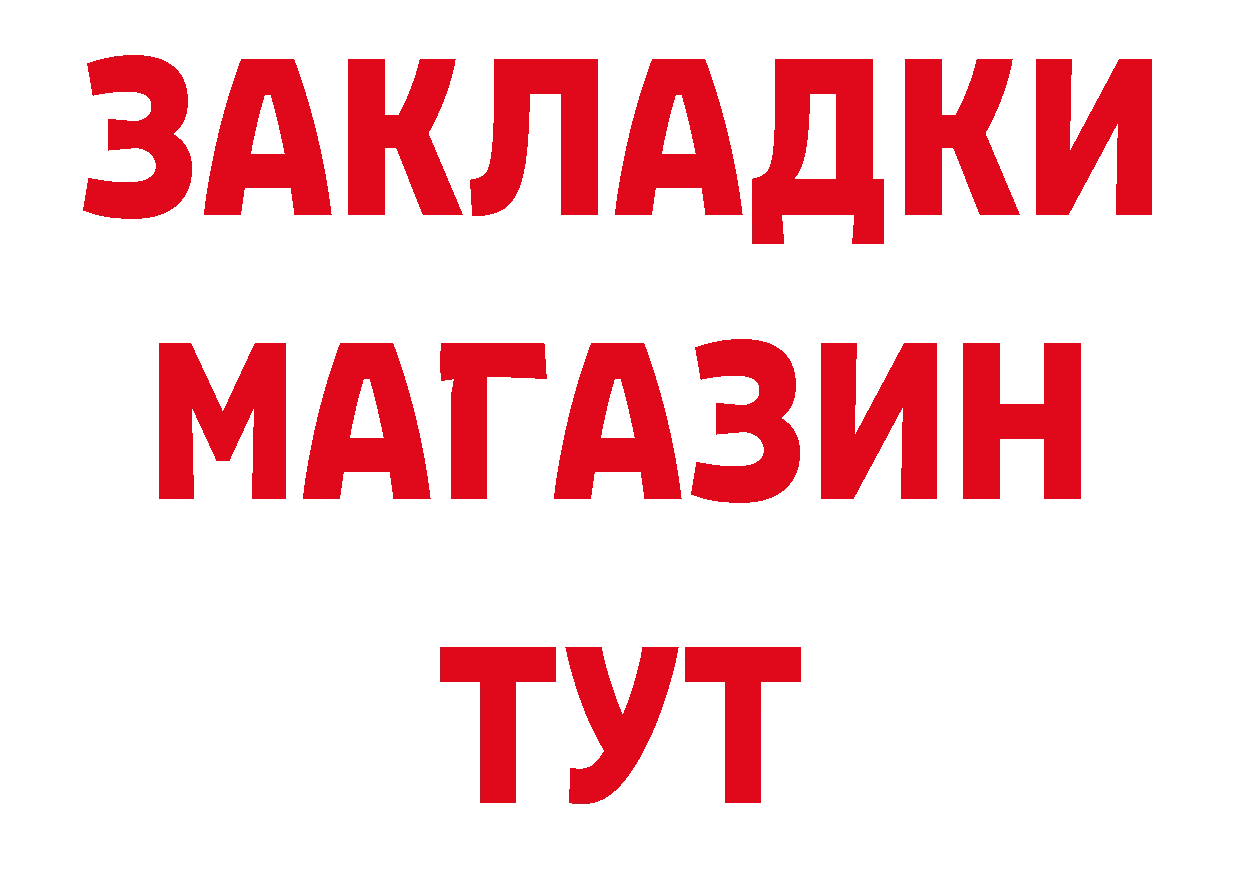 ЗАКЛАДКИ
МАГАЗИН
ТУТ